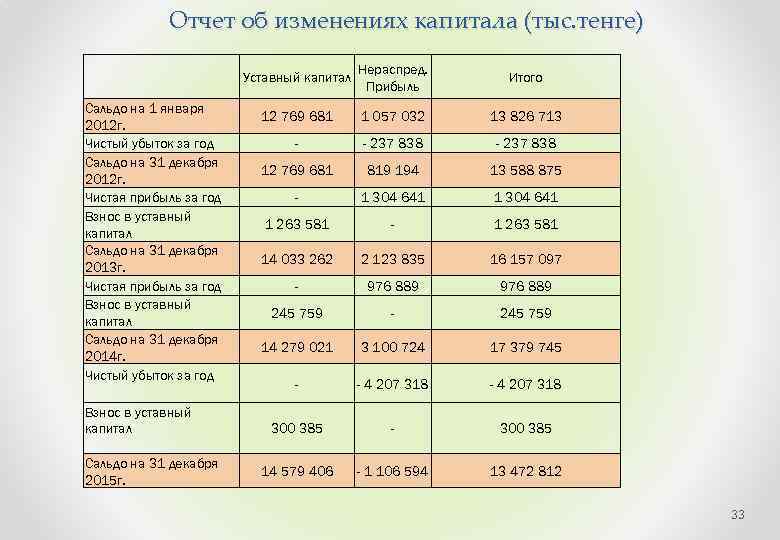 Отчет об изменениях капитала (тыс.тенге)

| | Уставный капитал | Нераспред. Прибыль | Итого |
|---|---|---|---|
| Сальдо на 1 января 2012г. | 12 769 681 | 1 057 032 | 13 826 713 |
| Чистый убыток за год | - | - 237 838 | - 237 838 |
| Сальдо на 31 декабря 2012г. | 12 769 681 | 819 194 | 13 588 875 |
| Чистая прибыль за год | - | 1 304 641 | 1 304 641 |
| Взнос в уставный капитал | 1 263 581 | - | 1 263 581 |
| Сальдо на 31 декабря 2013г. | 14 033 262 | 2 123 835 | 16 157 097 |
| Чистая прибыль за год | - | 976 889 | 976 889 |
| Взнос в уставный капитал | 245 759 | - | 245 759 |
| Сальдо на 31 декабря 2014г. | 14 279 021 | 3 100 724 | 17 379 745 |
| Чистый убыток за год | - | - 4 207 318 | - 4 207 318 |
| Взнос в уставный капитал | 300 385 | - | 300 385 |
| Сальдо на 31 декабря 2015г. | 14 579 406 | - 1 106 594 | 13 472 812 |

33